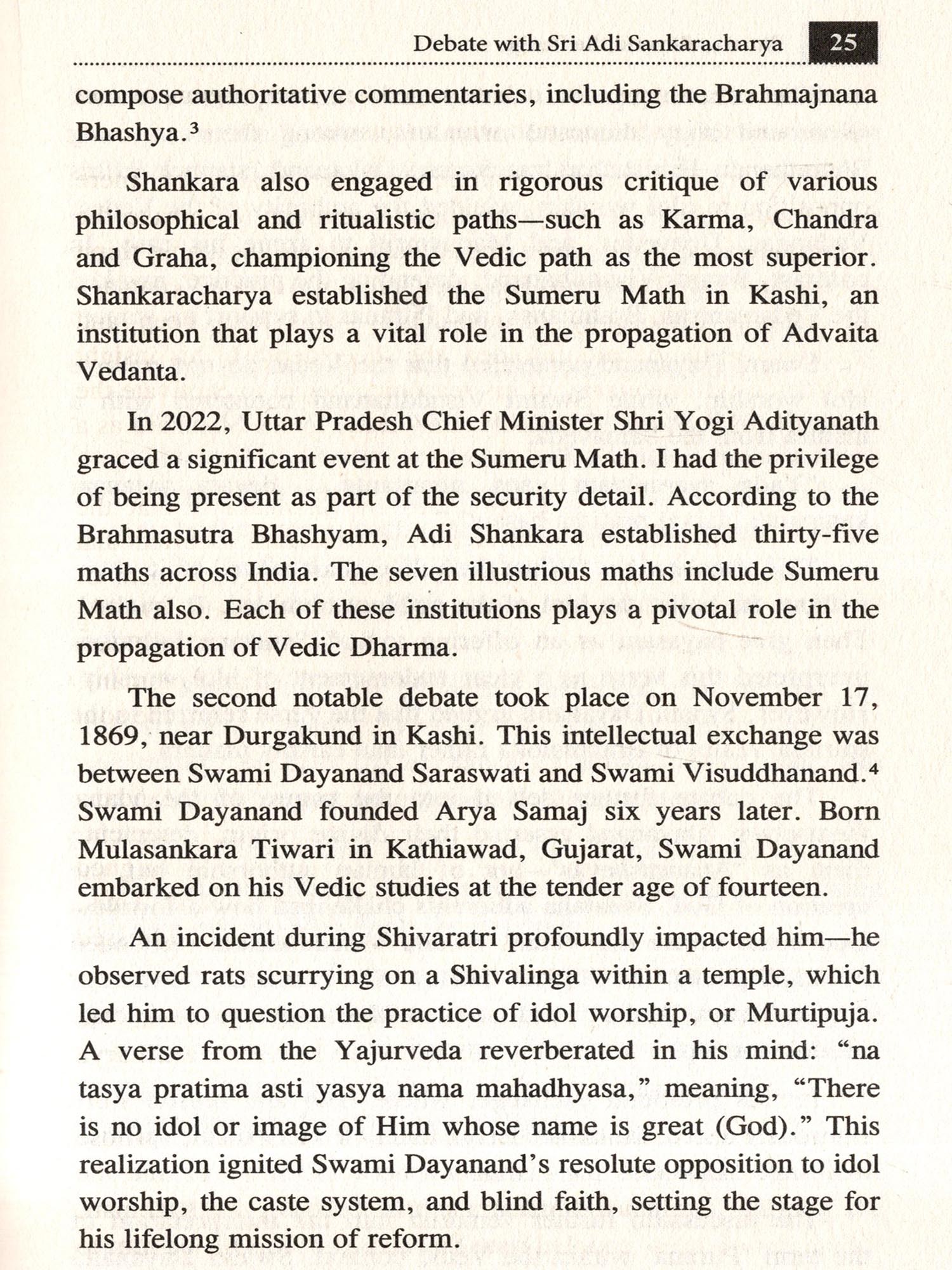 Debate with Sri Adi Sankaracharya 25

compose authoritative commentaries, including the Brahmajnana Bhashya.$^3$

Shankara also engaged in rigorous critique of various philosophical and ritualistic paths—such as Karma, Chandra and Graha, championing the Vedic path as the most superior. Shankaracharya established the Sumeru Math in Kashi, an institution that plays a vital role in the propagation of Advaita Vedanta.

In 2022, Uttar Pradesh Chief Minister Shri Yogi Adityanath graced a significant event at the Sumeru Math. I had the privilege of being present as part of the security detail. According to the Brahmasutra Bhashyam, Adi Shankara established thirty-five maths across India. The seven illustrious maths include Sumeru Math also. Each of these institutions plays a pivotal role in the propagation of Vedic Dharma.

The second notable debate took place on November 17, 1869, near Durgakund in Kashi. This intellectual exchange was between Swami Dayanand Saraswati and Swami Visuddhanand.$^4$ Swami Dayanand founded Arya Samaj six years later. Born Mulasankara Tiwari in Kathiawad, Gujarat, Swami Dayanand embarked on his Vedic studies at the tender age of fourteen.

An incident during Shivaratri profoundly impacted him—he observed rats scurrying on a Shivalinga within a temple, which led him to question the practice of idol worship, or Murtipuja. A verse from the Yajurveda reverberated in his mind: “na tasya pratima asti yasya nama mahadhyasa,” meaning, “There is no idol or image of Him whose name is great (God).” This realization ignited Swami Dayanand’s resolute opposition to idol worship, the caste system, and blind faith, setting the stage for his lifelong mission of reform.